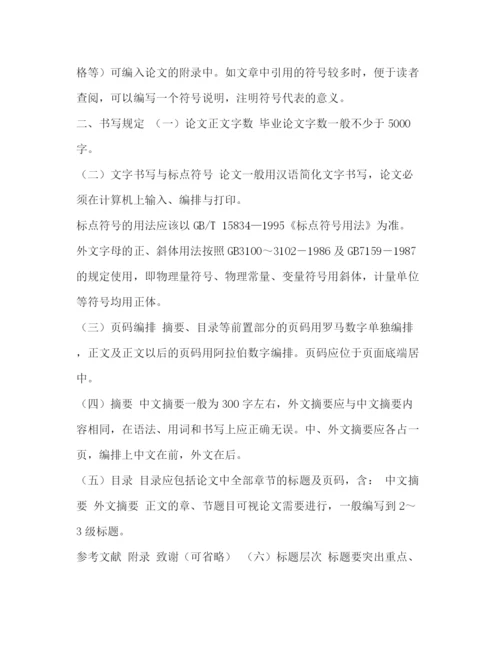 格等）可编入论文的附录中。如文章中引用的符号较多时，便于读者查阅，可以编写一个符号说明，注明符号代表的意义。

二、书写规定 （一）论文正文字数 毕业论文字数一般不少于 5000 字。

（二）文字书写与标点符号 论文一般用汉语简化文字书写，论文必须在计算机上输入、编排与打印。

标点符号的用法应该以 GB/T 15834—1995《标点符号用法》为准。

外文字母的正、斜体用法按照 GB3100～3102－1986 及 GB7159－1987 的规定使用，即物理量符号、物理常量、变量符号用斜体，计量单位等符号均用正体。

（三）页码编排 摘要、目录等前置部分的页码用罗马数字单独编排，正文及正文以后的页码用阿拉伯数字编排。页码应位于页面底端居中。

（四）摘要 中文摘要一般为 300 字左右，外文摘要应与中文摘要内容相同，在语法、用词和书写上应正确无误。中、外文摘要应各占一页，编排上中文在前，外文在后。

（五）目录 目录应包括论文中全部章节的标题及页码，含： 中文摘要 外文摘要 正文的章、节题目可视论文需要进行，一般编写到 2～3 级标题。

参考文献 附录 致谢（可省略） （六）标题层次 标题要突出重点、